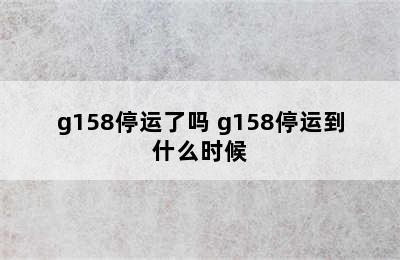 g158停运了吗 g158停运到什么时候